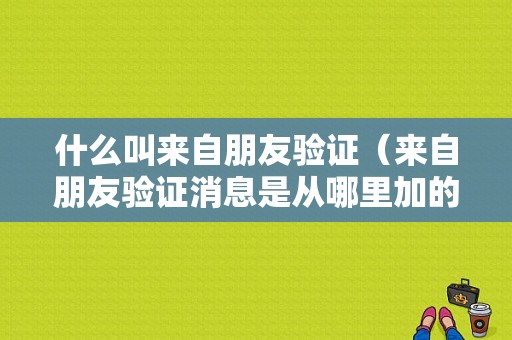 什么叫来自朋友验证（来自朋友验证消息是从哪里加的